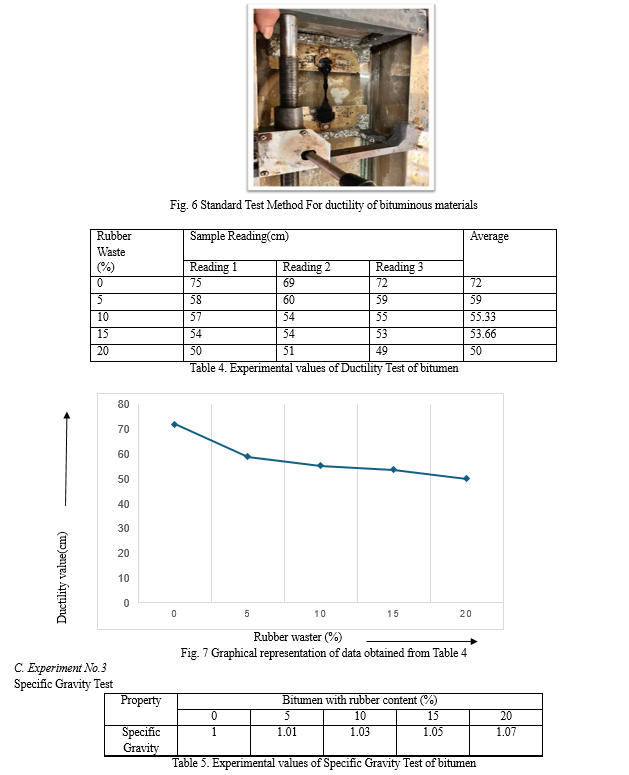 Fig. 6 Standard Test Method For ductility of bituminous materials

| Rubber Waste (%) | Sample Reading(cm) | | | Average |
|---|---|---|---|---|
| | Reading 1 | Reading 2 | Reading 3 | |
| 0 | 75 | 69 | 72 | 72 |
| 5 | 58 | 60 | 59 | 59 |
| 10 | 57 | 54 | 55 | 55.33 |
| 15 | 54 | 54 | 53 | 53.66 |
| 20 | 50 | 51 | 49 | 50 |

Table 4. Experimental values of Ductility Test of bitumen

80
70
60
50
40
30
20
10
0
Ductility value(cm)
0 5 10 15 20
Rubber waster (%)

Fig. 7 Graphical representation of data obtained from Table 4

C. Experiment No.3
Specific Gravity Test

| Property | Bitumen with rubber content (%) | | | | |
|---|---|---|---|---|---|
| | 0 | 5 | 10 | 15 | 20 |
| Specific Gravity | 1 | 1.01 | 1.03 | 1.05 | 1.07 |

Table 5. Experimental values of Specific Gravity Test of bitumen